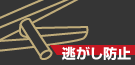 逃がし防止